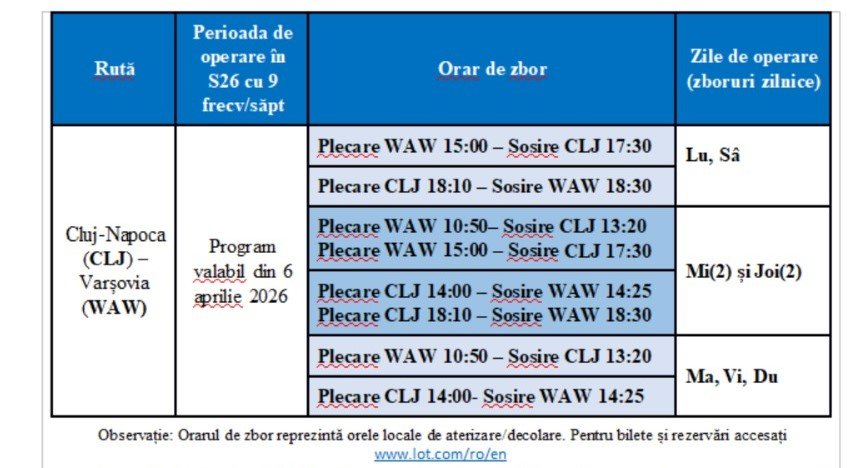 | Rută | Perioada de operare în S26 cu 9 frecv/săpt | Orar de zbor | Zile de operare (zboruri zilnice) |
|---|---|---|---|
| Cluj-Napoca (CLJ) – Varșovia (WAW) | Program valabil din 6 aprilie 2026 | Plecare WAW 15:00 – Sosire CLJ 17:30 | Lu, Sâ |
| | | Plecare CLJ 18:10 – Sosire WAW 18:30 | |
| | | Plecare WAW 10:50– Sosire CLJ 13:20 Plecare WAW 15:00 – Sosire CLJ 17:30 | Mi(2) și Joi(2) |
| | | Plecare CLJ 14:00 – Sosire WAW 14:25 Plecare CLJ 18:10 – Sosire WAW 18:30 | |
| | | Plecare WAW 10:50 – Sosire CLJ 13:20 | Ma, Vi, Du |
| | | Plecare CLJ 14:00- Sosire WAW 14:25 | |

Observație: Orarul de zbor reprezintă orele locale de aterizare/decolare. Pentru bilete și rezervări accesați www.lot.com/ro/en